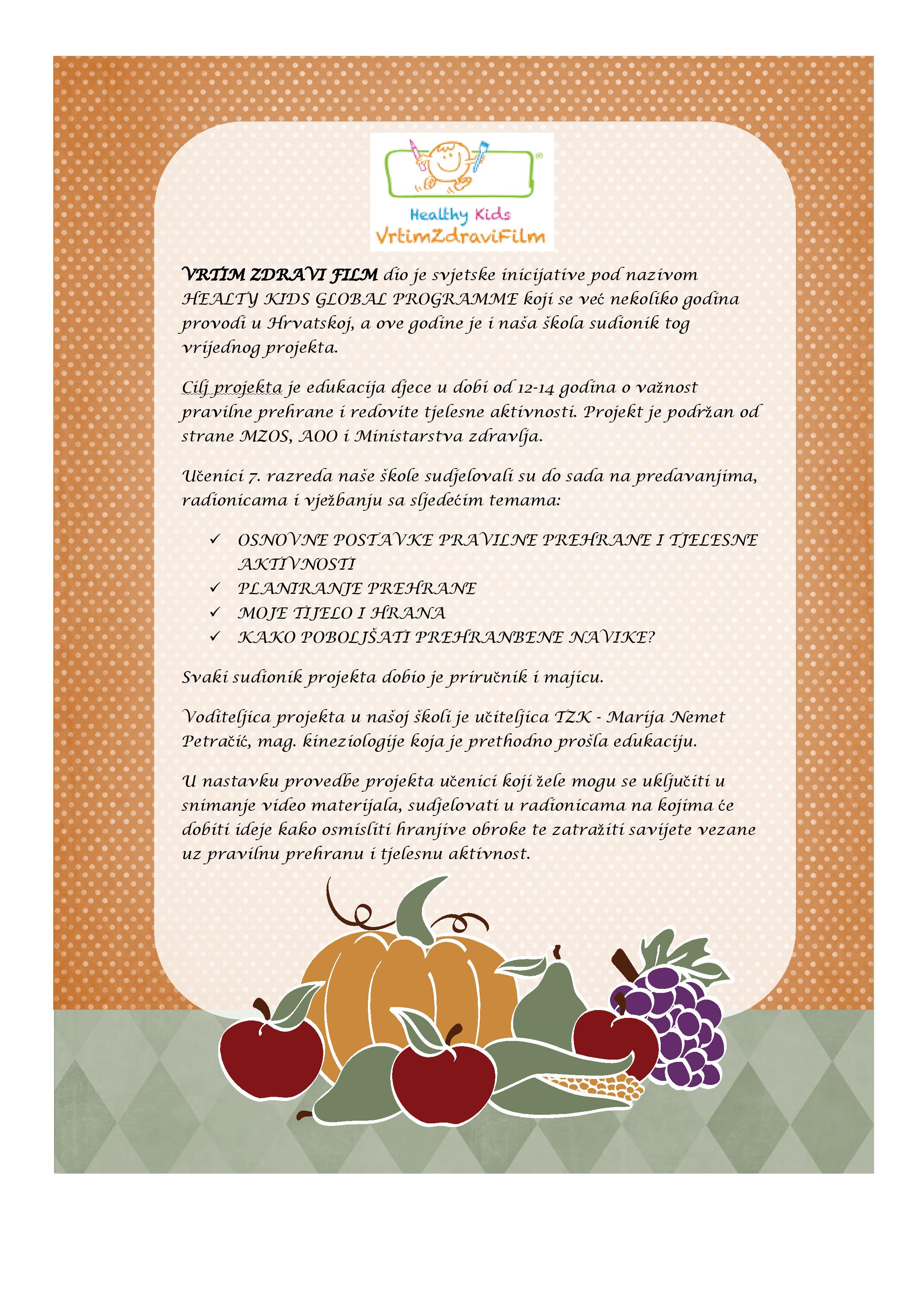 Healthy Kids
VrtimZdraviFilm

VRTIM ZDRAVI FILM dio je svjetske inicijative pod nazivom HEALTY KIDS GLOBAL PROGRAMME koji se već nekoliko godina provodi u Hrvatskoj, a ove godine je i naša škola sudionik tog vrijednog projekta.

Cilj projekta je edukacija djece u dobi od 12-14 godina o važnost pravilne prehrane i redovite tjelesne aktivnosti. Projekt je podržan od strane MZOS, AOO i Ministarstva zdravlja.

Učenici 7. razreda naše škole sudjelovali su do sada na predavanjima, radionicama i vježbanju sa sljedećim temama:

✓ OSNOVNE POSTAVKE PRAVILNE PREHRANE I TJELESNE AKTIVNOSTI
✓ PLANIRANJE PREHRANE
✓ MOJE TIJELO I HRANA
✓ KAKO POBOLJŠATI PREHRANBENE NAVIKE?

Svaki sudionik projekta dobio je priručnik i majicu.

Voditeljica projekta u našoj školi je učiteljica TZK - Marija Nemet Petračić, mag. kineziologije koja je prethodno prošla edukaciju.

U nastavku provedbe projekta učenici koji žele mogu se uključiti u snimanje video materijala, sudjelovati u radionicama na kojima će dobiti ideje kako osmisliti hranjive obroke te zatražiti savijete vezane uz pravilnu prehranu i tjelesnu aktivnost.